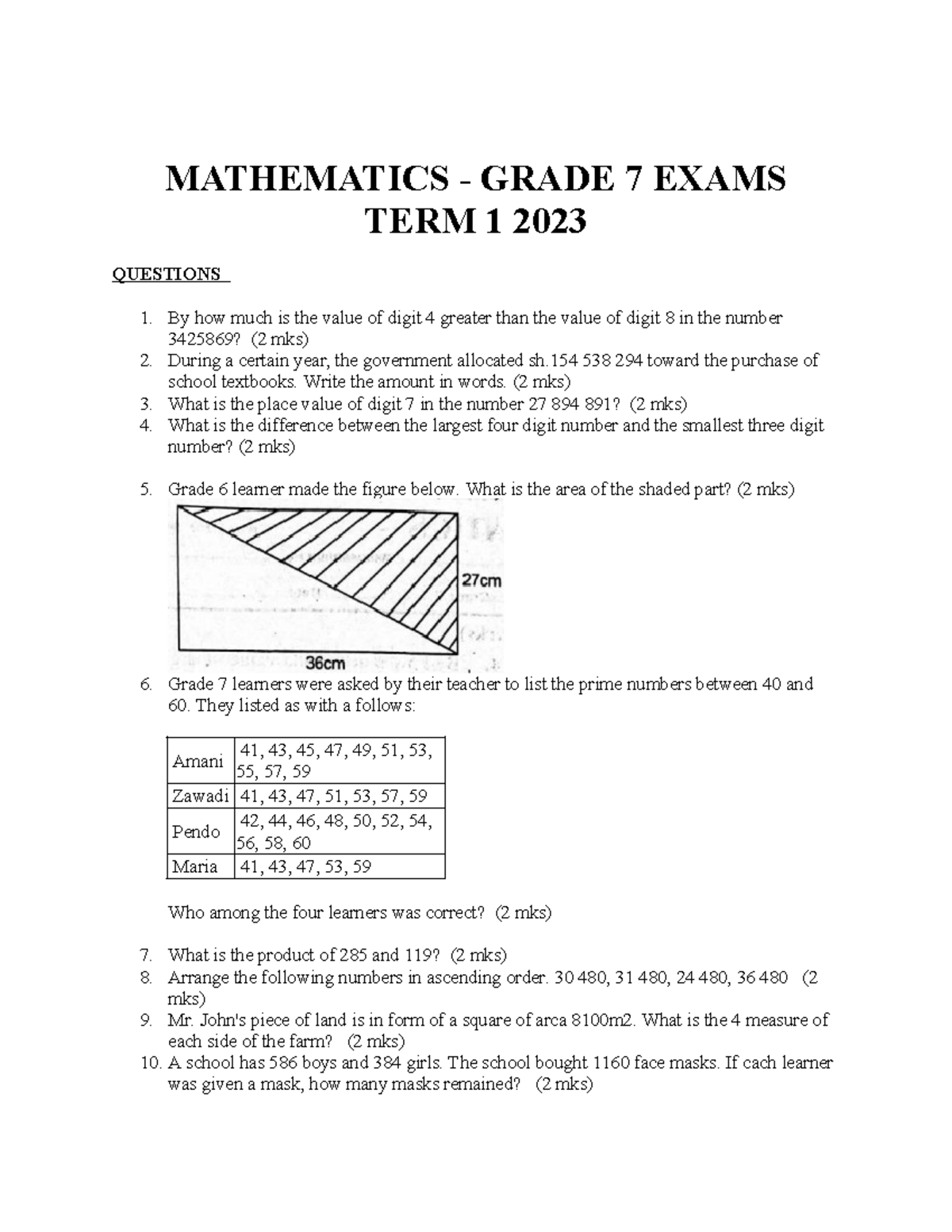 MATHEMATICS - GRADE 7 EXAMS
TERM 1 2023

QUESTIONS

1. By how much is the value of digit 4 greater than the value of digit 8 in the number 3425869? (2 mks)
2. During a certain year, the government allocated sh.154 538 294 toward the purchase of school textbooks. Write the amount in words. (2 mks)
3. What is the place value of digit 7 in the number 27 894 891? (2 mks)
4. What is the difference between the largest four digit number and the smallest three digit number? (2 mks)

5. Grade 6 learner made the figure below. What is the area of the shaded part? (2 mks)

27cm

36cm

6. Grade 7 learners were asked by their teacher to list the prime numbers between 40 and 60. They listed as with a follows:

| Amani | 41, 43, 45, 47, 49, 51, 53, 55, 57, 59 |
|---|---|
| Zawadi | 41, 43, 47, 51, 53, 57, 59 |
| Pendo | 42, 44, 46, 48, 50, 52, 54, 56, 58, 60 |
| Maria | 41, 43, 47, 53, 59 |

Who among the four learners was correct? (2 mks)

7. What is the product of 285 and 119? (2 mks)
8. Arrange the following numbers in ascending order. 30 480, 31 480, 24 480, 36 480 (2 mks)
9. Mr. John's piece of land is in form of a square of arca 8100m2. What is the 4 measure of each side of the farm? (2 mks)
10. A school has 586 boys and 384 girls. The school bought 1160 face masks. If each learner was given a mask, how many masks remained? (2 mks)